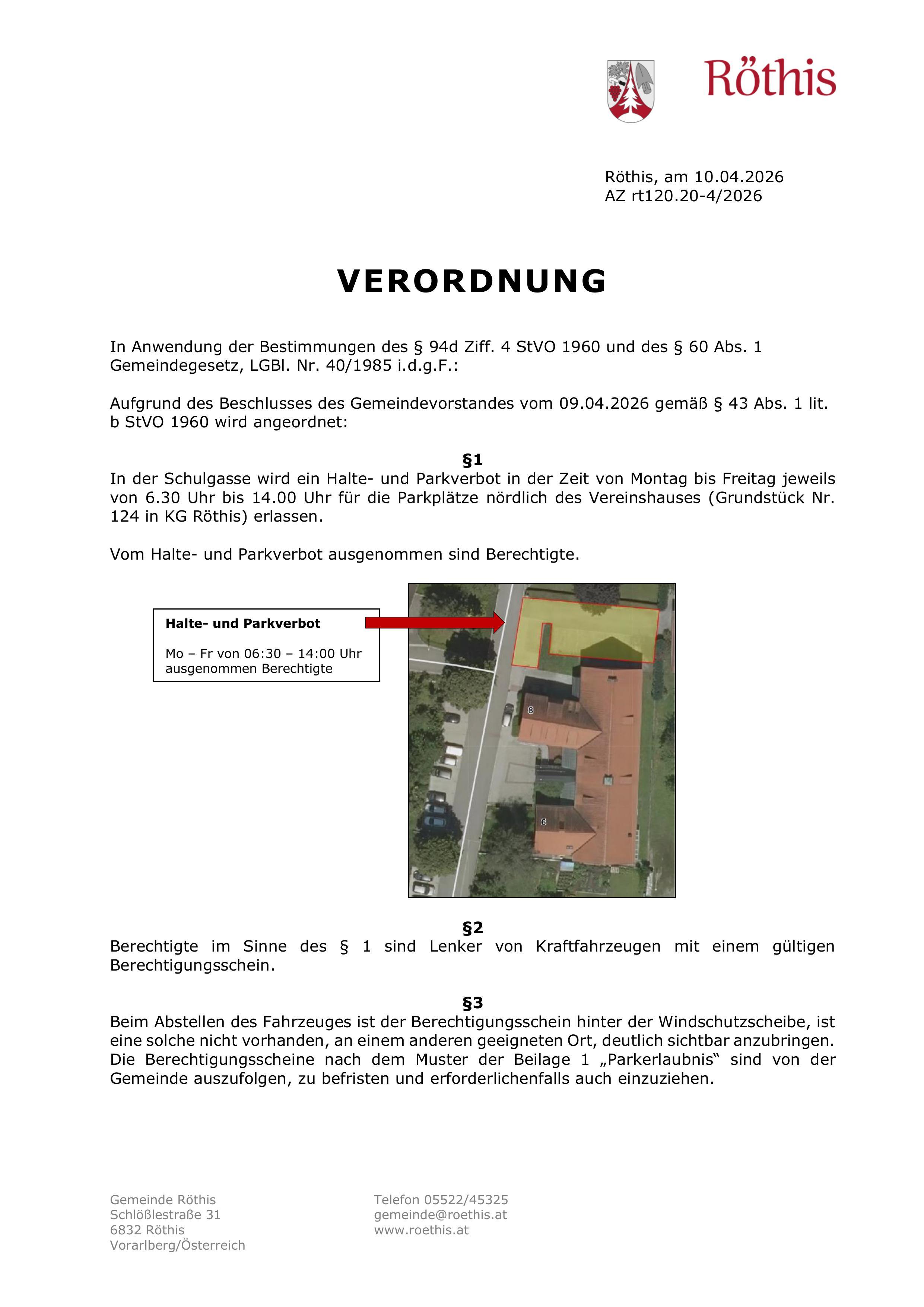 Röthis

Röthis, am 10.04.2026
AZ rt120.20-4/2026

VERORDNUNG

In Anwendung der Bestimmungen des § 94d Ziff. 4 StVO 1960 und des § 60 Abs. 1 Gemeindegesetz, LGBl. Nr. 40/1985 i.d.g.F.:

Aufgrund des Beschlusses des Gemeindevorstandes vom 09.04.2026 gemäß § 43 Abs. 1 lit. b StVO 1960 wird angeordnet:

§1
In der Schulgasse wird ein Halte- und Parkverbot in der Zeit von Montag bis Freitag jeweils von 6.30 Uhr bis 14.00 Uhr für die Parkplätze nördlich des Vereinshauses (Grundstück Nr. 124 in KG Röthis) erlassen.

Vom Halte- und Parkverbot ausgenommen sind Berechtigte.

Halte- und Parkverbot

Mo – Fr von 06:30 – 14:00 Uhr ausgenommen Berechtigte

8

6

§2
Berechtigte im Sinne des § 1 sind Lenker von Kraftfahrzeugen mit einem gültigen Berechtigungsschein.

§3
Beim Abstellen des Fahrzeuges ist der Berechtigungsschein hinter der Windschutzscheibe, ist eine solche nicht vorhanden, an einem anderen geeigneten Ort, deutlich sichtbar anzubringen. Die Berechtigungsscheine nach dem Muster der Beilage 1 „Parkerlaubnis“ sind von der Gemeinde auszufolgen, zu befristen und erforderlichenfalls auch einzuziehen.

Gemeinde Röthis
Schlößlestraße 31
6832 Röthis
Vorarlberg/Österreich

Telefon 05522/45325
gemeinde@roethis.at
www.roethis.at